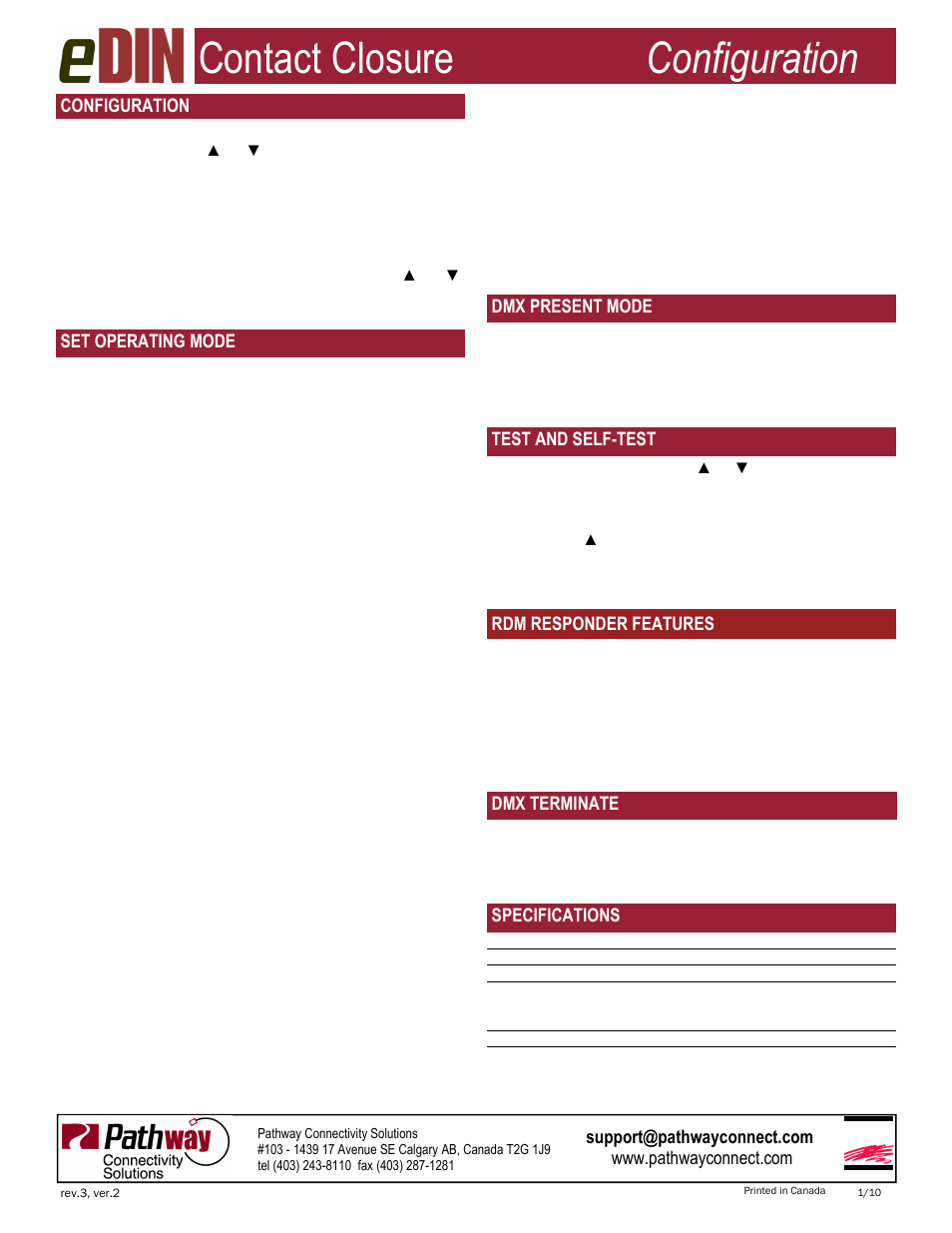 eDIN Contact Closure Configuration

CONFIGURATION

▲ ▼

▲ ▼

SET OPERATING MODE

DMX PRESENT MODE

TEST AND SELF-TEST

▲ ▼

▲

RDM RESPONDER FEATURES

DMX TERMINATE

SPECIFICATIONS

Pathway Connectivity Solutions

Pathway Connectivity Solutions
#103 - 1439 17 Avenue SE Calgary AB, Canada T2G 1J9
tel (403) 243-8110 fax (403) 287-1281

support@pathwayconnect.com
www.pathwayconnect.com

rev.3, ver.2

Printed in Canada

1/10